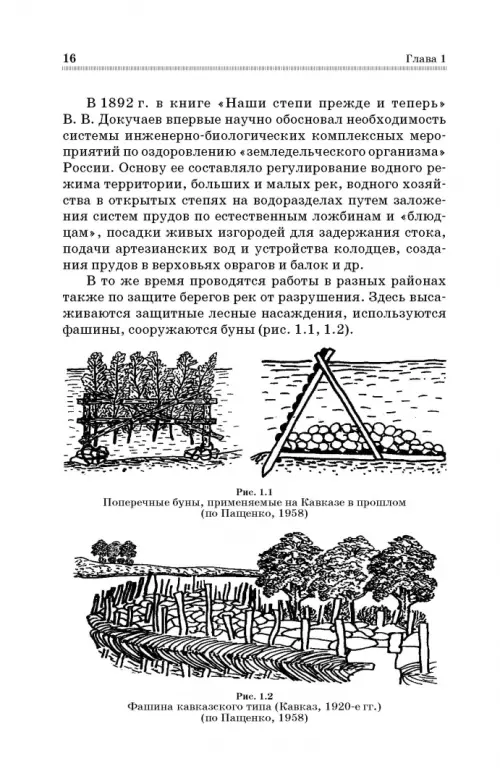 16 Глава 1

В 1892 г. в книге «Наши степи прежде и теперь» В. В. Докучаев впервые научно обосновал необходимость системы инженерно-биологических комплексных мероприятий по оздоровлению «земледельческого организма» России. Основу ее составляло регулирование водного режима территории, больших и малых рек, водного хозяйства в открытых степях на водоразделах путем заложения систем прудов по естественным ложбинам и «блюдцам», посадки живых изгородей для задержания стока, подачи артезианских вод и устройства колодцев, создания прудов в верховьях оврагов и балок и др.

В то же время проводятся работы в разных районах также по защите берегов рек от разрушения. Здесь высаживаются защитные лесные насаждения, используются фашины, сооружаются буны (рис. 1.1, 1.2).

Рис. 1.1
Поперечные буны, применяемые на Кавказе в прошлом (по Пащенко, 1958)

Рис. 1.2
Фашина кавказского типа (Кавказ, 1920-е гг.) (по Пащенко, 1958)